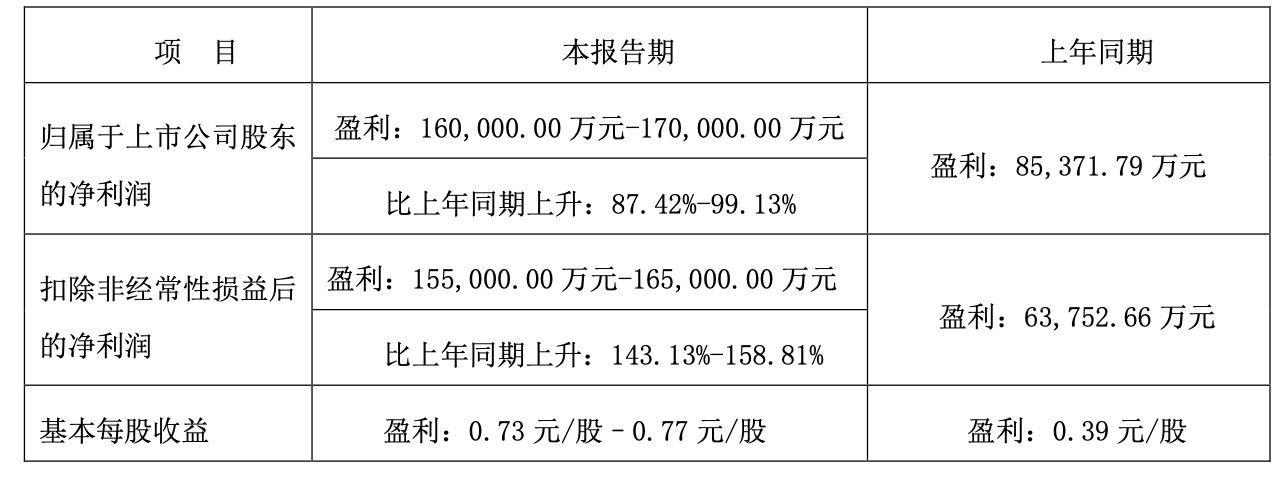 | 项　目 | 本报告期 | 上年同期 |
|---|---|---|
| 归属于上市公司股东的净利润 | 盈利：160,000.00万元-170,000.00万元 | 盈利：85,371.79万元 |
| | 比上年同期上升：87.42%-99.13% | |
| 扣除非经常性损益后的净利润 | 盈利：155,000.00万元-165,000.00万元 | 盈利：63,752.66万元 |
| | 比上年同期上升：143.13%-158.81% | |
| 基本每股收益 | 盈利：0.73元/股–0.77元/股 | 盈利：0.39元/股 |